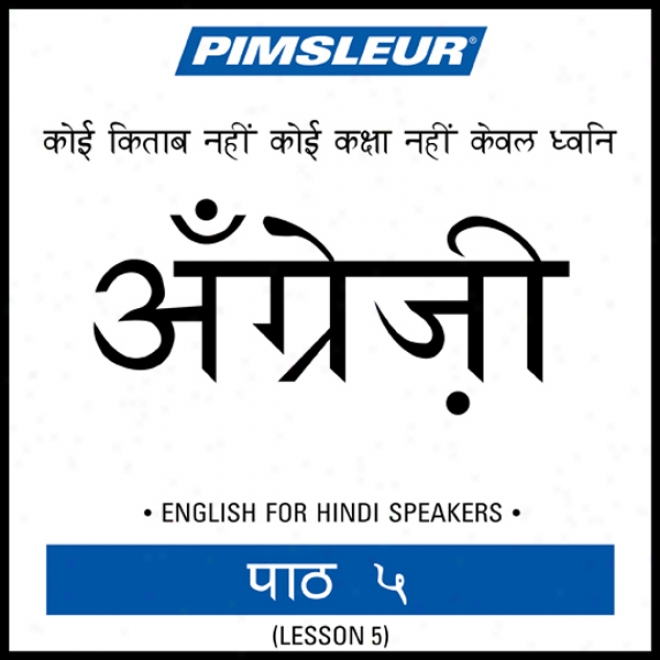 PIMSLEUR®

कोई किताब नहीं कोई कक्षा नहीं केवल ध्वनि

अँग्रेज़ी

• ENGLISH FOR HINDI SPEAKERS •

पाठ ५

(LESSON 5)